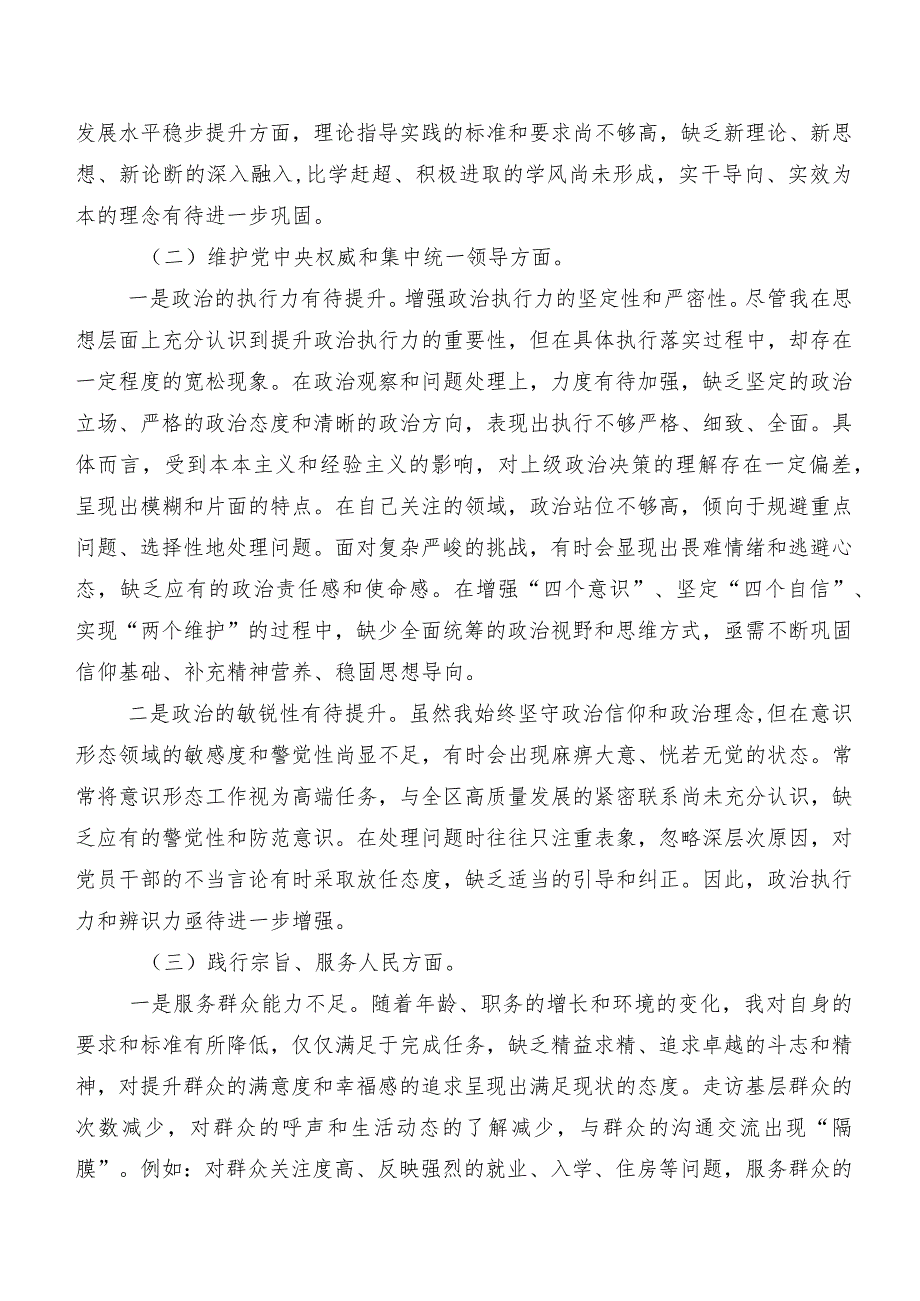 发展水平稳步提升方面，理论指导实践的标准和要求尚不够高，缺乏新理论、新思想、新论断的深入融入，比学赶超、积极进取的学风尚未形成，实干导向、实效为本的理念有待进一步巩固。

（二）维护党中央权威和集中统一领导方面。

一是政治的执行力有待提升。增强政治执行力的坚定性和严密性。尽管我在思想层面上充分认识到提升政治执行力的重要性，但在具体执行落实过程中，却存在一定程度的宽松现象。在政治观察和问题处理上，力度有待加强，缺乏坚定的政治立场、严格的政治态度和清晰的政治方向，表现出执行不够严格、细致、全面。具体而言，受到本本主义和经验主义的影响，对上级政治决策的理解存在一定偏差，呈现出模糊和片面的特点。在自己关注的领域，政治站位不够高，倾向于规避重点问题、选择性地处理问题。面对复杂严峻的挑战，有时会显现出畏难情绪和逃避心态，缺乏应有的政治责任感和使命感。在增强“四个意识”、坚定“四个自信”、实现“两个维护”的过程中，缺少全面统筹的政治视野和思维方式，亟需不断巩固信仰基础、补充精神营养、稳固思想导向。

二是政治的敏锐性有待提升。虽然我始终坚守政治信仰和政治理念，但在意识形态领域的敏感度和警觉性尚显不足，有时会出现麻痹大意、恍若无觉的状态。常常将意识形态工作视为高端任务，与全区高质量发展的紧密联系尚未充分认识，缺乏应有的警觉性和防范意识。在处理问题时往往只注重表象，忽略深层次原因，对党员干部的不当言论有时采取放任态度，缺乏适当的引导和纠正。因此，政治执行力和辨识力亟待进一步增强。

（三）践行宗旨、服务人民方面。

一是服务群众能力不足。随着年龄、职务的增长和环境的变化，我对自身的要求和标准有所降低，仅仅满足于完成任务，缺乏精益求精、追求卓越的斗志和精神，对提升群众的满意度和幸福感的追求呈现出满足现状的态度。走访基层群众的次数减少，对群众的呼声和生活动态的了解减少，与群众的沟通交流出现“隔膜”。例如：对群众关注度高、反映强烈的就业、入学、住房等问题，服务群众的